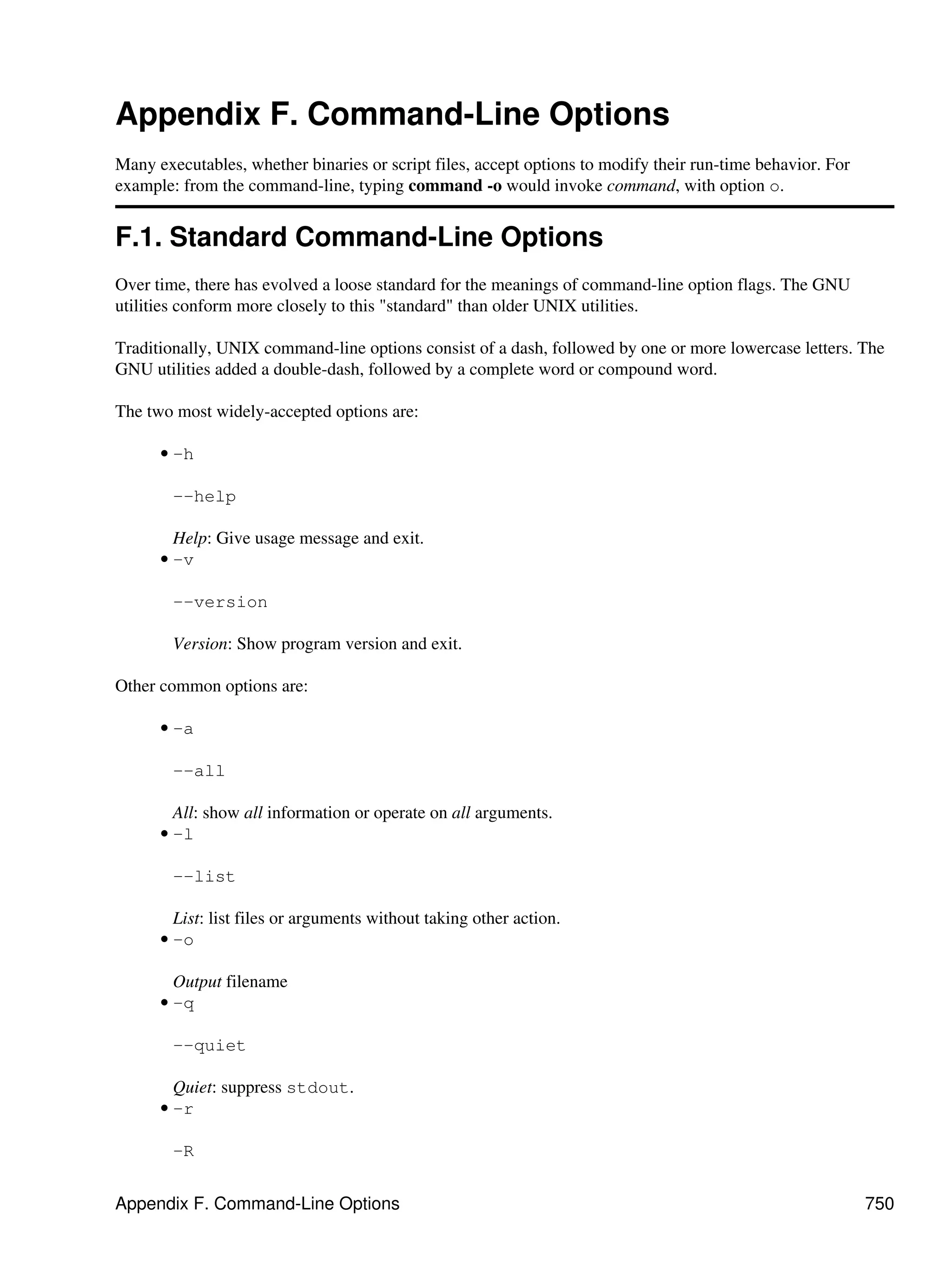 Appendix F. Command-Line Options

Many executables, whether binaries or script files, accept options to modify their run-time behavior. For example: from the command-line, typing command -o would invoke command, with option o.

F.1. Standard Command-Line Options

Over time, there has evolved a loose standard for the meanings of command-line option flags. The GNU utilities conform more closely to this "standard" than older UNIX utilities.

Traditionally, UNIX command-line options consist of a dash, followed by one or more lowercase letters. The GNU utilities added a double-dash, followed by a complete word or compound word.

The two most widely-accepted options are:

• -h

--help

Help: Give usage message and exit.

• -v

--version

Version: Show program version and exit.

Other common options are:

• -a

--all

All: show all information or operate on all arguments.

• -l

--list

List: list files or arguments without taking other action.

• -o

Output filename

• -q

--quiet

Quiet: suppress stdout.

• -r

-R

Appendix F. Command-Line Options 750